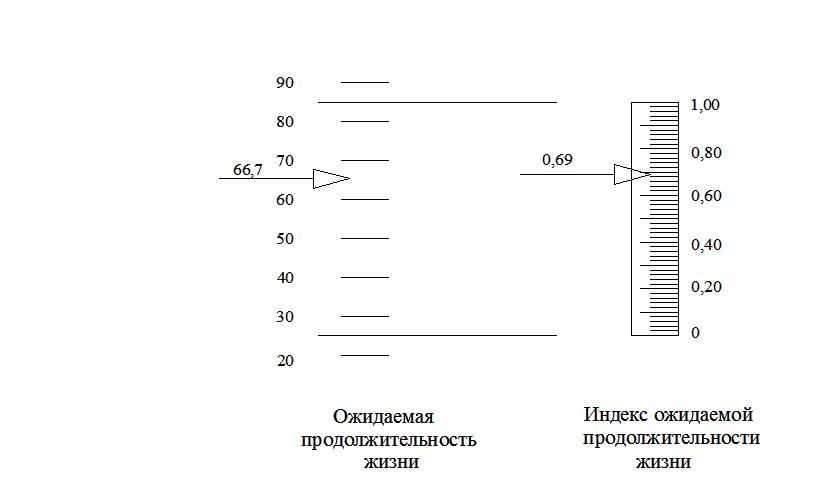 90
80
70
66,7
60
50
40
30
20

0,69

1,00
0,80
0,60
0,40
0,20
0

Ожидаемая продолжительность жизни

Индекс ожидаемой продолжительности жизни